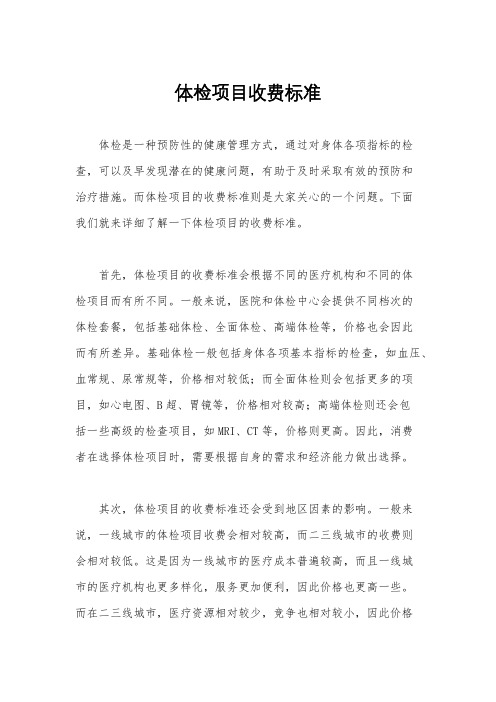 体检项目收费标准

体检是一种预防性的健康管理方式，通过对身体各项指标的检查，可以及早发现潜在的健康问题，有助于及时采取有效的预防和治疗措施。而体检项目的收费标准则是大家关心的一个问题。下面我们就来详细了解一下体检项目的收费标准。

首先，体检项目的收费标准会根据不同的医疗机构和不同的体检项目而有所不同。一般来说，医院和体检中心会提供不同档次的体检套餐，包括基础体检、全面体检、高端体检等，价格也会因此而有所差异。基础体检一般包括身体各项基本指标的检查，如血压、血常规、尿常规等，价格相对较低；而全面体检则会包括更多的项目，如心电图、B超、胃镜等，价格相对较高；高端体检则还会包括一些高级的检查项目，如MRI、CT等，价格则更高。因此，消费者在选择体检项目时，需要根据自身的需求和经济能力做出选择。

其次，体检项目的收费标准还会受到地区因素的影响。一般来说，一线城市的体检项目收费会相对较高，而二三线城市的收费则会相对较低。这是因为一线城市的医疗成本普遍较高，而且一线城市的医疗机构也更多样化，服务更加便利，因此价格也更高一些。而在二三线城市，医疗资源相对较少，竞争也相对较小，因此价格